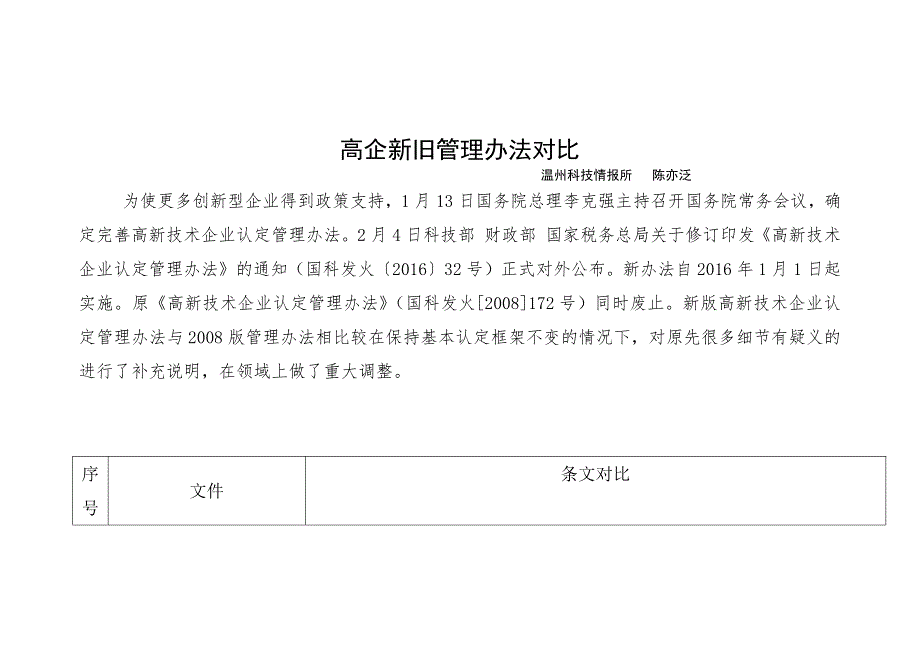 高企新旧管理办法对比

温州科技情报所　陈亦泛

为使更多创新型企业得到政策支持，1月13日国务院总理李克强主持召开国务院常务会议，确定完善高新技术企业认定管理办法。2月4日科技部 财政部 国家税务总局关于修订印发《高新技术企业认定管理办法》的通知（国科发火〔2016〕32号）正式对外公布。新办法自2016年1月1日起实施。原《高新技术企业认定管理办法》（国科发火[2008]172号）同时废止。新版高新技术企业认定管理办法与2008版管理办法相比较在保持基本认定框架不变的情况下，对原先很多细节有疑义的进行了补充说明，在领域上做了重大调整。

| 序号 | 文件 | 条文对比 |
|---|---|---|